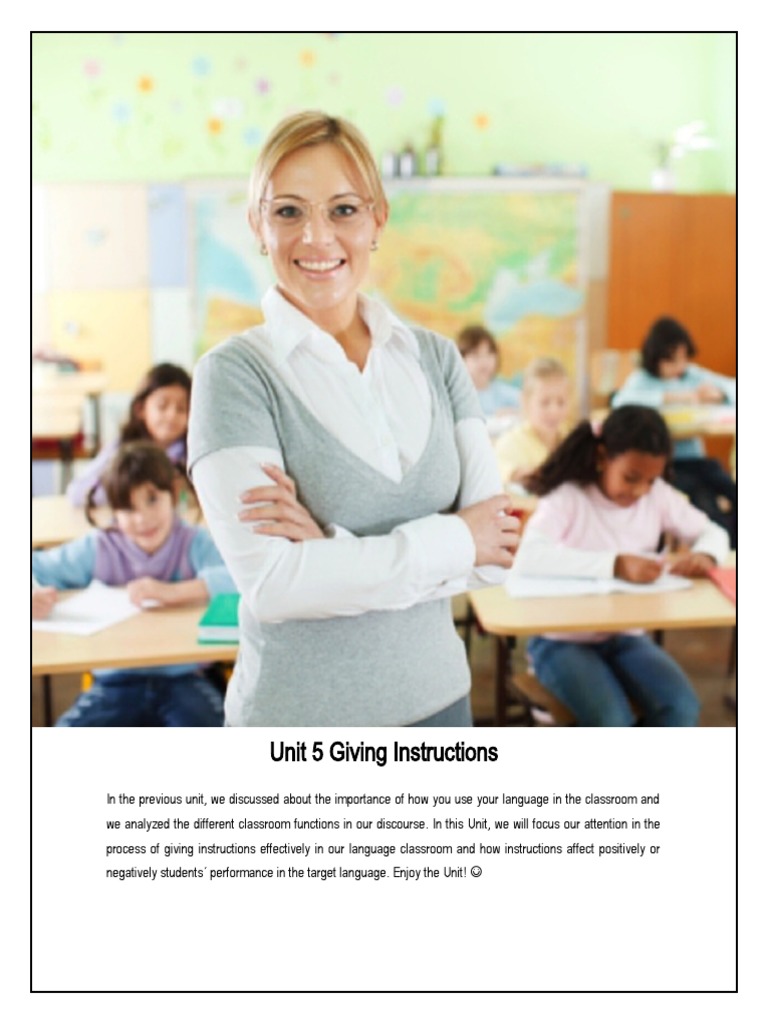 Unit 5 Giving Instructions

In the previous unit, we discussed about the importance of how you use your language in the classroom and we analyzed the different classroom functions in our discourse. In this Unit, we will focus our attention in the process of giving instructions effectively in our language classroom and how instructions affect positively or negatively students´ performance in the target language. Enjoy the Unit! ☺